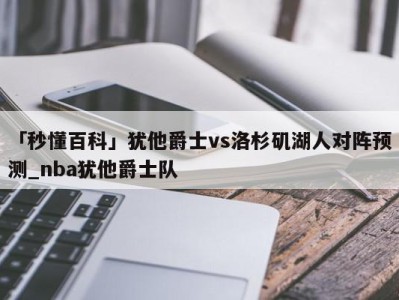 「秒懂百科」犹他爵士vs洛杉矶湖人对阵预测_nba犹他爵士队